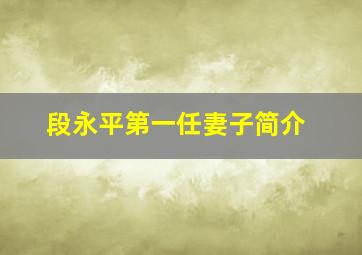 段永平第一任妻子简介